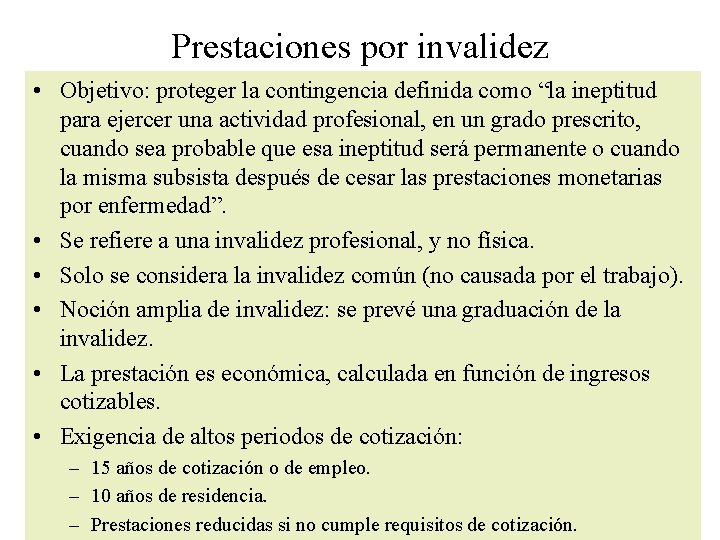 Prestaciones por invalidez

• Objetivo: proteger la contingencia definida como “la ineptitud para ejercer una actividad profesional, en un grado prescrito, cuando sea probable que esa ineptitud será permanente o cuando la misma subsista después de cesar las prestaciones monetarias por enfermedad”.
• Se refiere a una invalidez profesional, y no física.
• Solo se considera la invalidez común (no causada por el trabajo).
• Noción amplia de invalidez: se prevé una graduación de la invalidez.
• La prestación es económica, calculada en función de ingresos cotizables.
• Exigencia de altos periodos de cotización:
– 15 años de cotización o de empleo.
– 10 años de residencia.
– Prestaciones reducidas si no cumple requisitos de cotización.